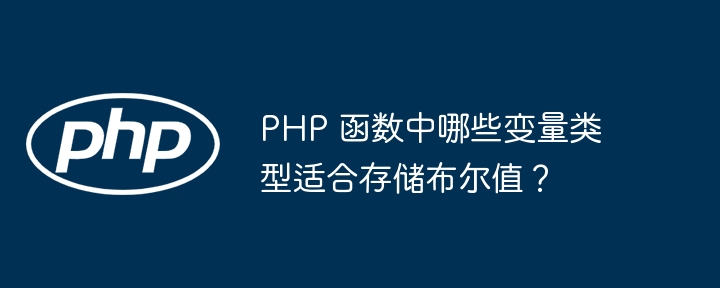 php

PHP 函数中哪些变量类型适合存储布尔值？